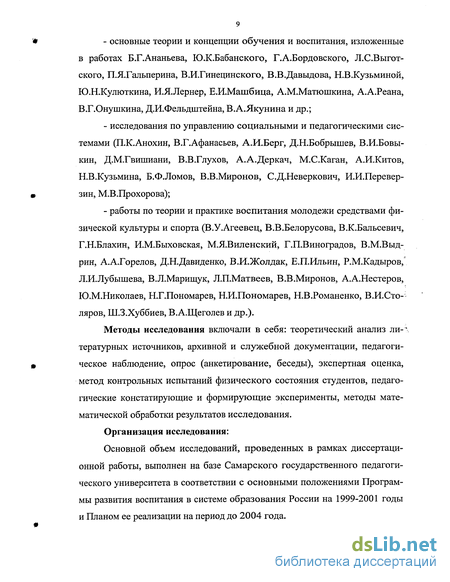 9

- основные теории и концепции обучения и воспитания, изложенные в работах Б.Г.Ананьева, Ю.К.Бабанского, Г.А.Бордовского, Л.С.Выготского, П.Я.Гальперина, В.И.Гинецинского, В.В.Давыдова, Н.В.Кузьминой, Ю.Н.Кулюткина, И.Я.Лернер, Е.И.Машбица, А.М.Матюшкина, А.А.Реана, В.Г.Онушкина, Д.И.Фельдштейна, В.А.Якунина и др.;

- исследования по управлению социальными и педагогическими системами (П.К.Анохин, В.Г.Афанасьев, А.И.Берг, Д.Н.Бобрышев, В.И.Бовыкин, Д.М.Гвишиани, В.В.Глухов, А.А.Деркач, М.С.Каган, А.И.Китов, Н.В.Кузьмина, Б.Ф.Ломов, В.В.Миронов, С.Д.Неверкович, И.И.Переверзин, М.В.Прохорова);

- работы по теории и практике воспитания молодежи средствами физической культуры и спорта (В.У.Агеевец, В.В.Белорусова, В.К.Бальсевич, Г.Н.Блахин, И.М.Быховская, М.Я.Виленский, Г.П.Виноградов, В.М.Выдрин, А.А.Горелов, Д.Н.Давиденко, В.И.Жолдак, Е.П.Ильин, Р.М.Кадыров, Л.И.Лубышева, В.Л.Марищук, Л.П.Матвеев, В.В.Миронов, А.А.Нестеров, Ю.М.Николаев, Н.Г.Пономарев, Н.И.Пономарев, Н.В.Романенко, В.И.Столяров, Ш.З.Хуббиев, В.А.Щеголев и др.).

Методы исследования включали в себя: теоретический анализ литературных источников, архивной и служебной документации, педагогическое наблюдение, опрос (анкетирование, беседы), экспертная оценка, метод контрольных испытаний физического состояния студентов, педагогические констатирующие и формирующие эксперименты, методы математической обработки результатов исследования.

Организация исследования:

Основной объем исследований, проведенных в рамках диссертационной работы, выполнен на базе Самарского государственного педагогического университета в соответствии с основными положениями Программы развития воспитания в системе образования России на 1999-2001 годы и Планом ее реализации на период до 2004 года.

dsLib.net
библиотека диссертаций